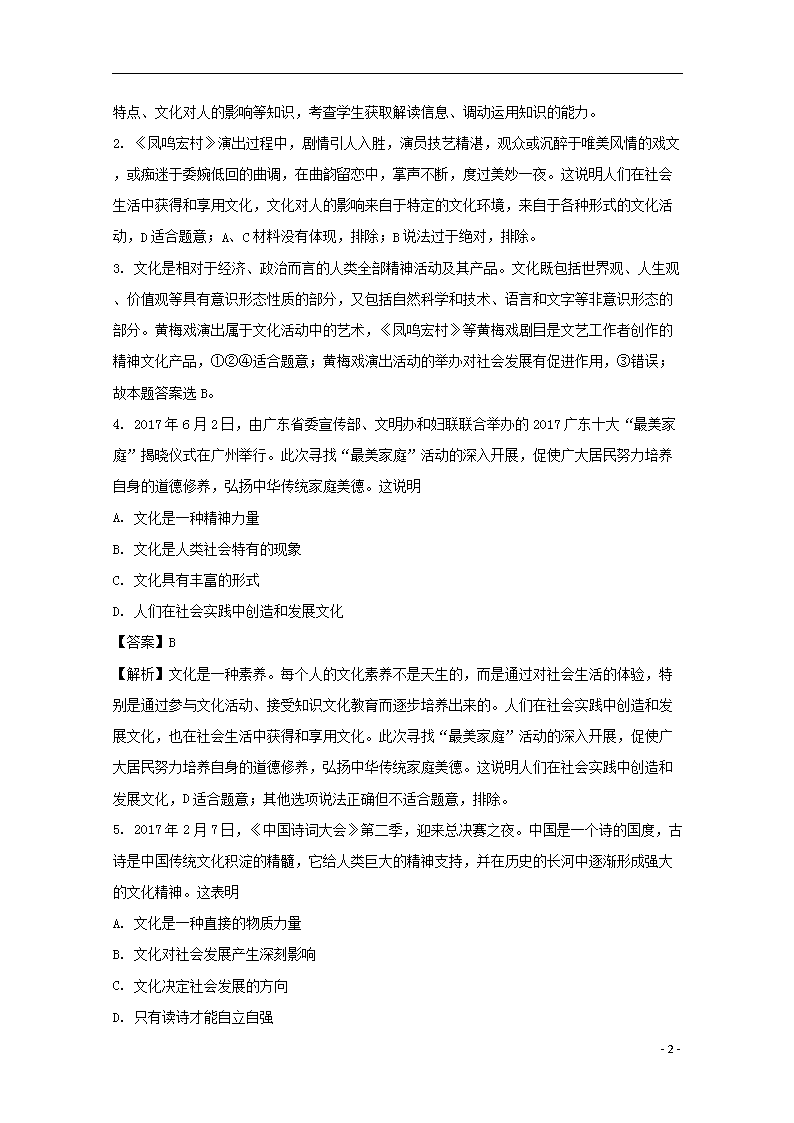 特点、文化对人的影响等知识，考查学生获取解读信息、调动运用知识的能力。

2. 《凤鸣宏村》演出过程中，剧情引人入胜，演员技艺精湛，观众或沉醉于唯美风情的戏文，或痴迷于委婉低回的曲调，在曲韵留恋中，掌声不断，度过美妙一夜。这说明人们在社会生活中获得和享用文化，文化对人的影响来自于特定的文化环境，来自于各种形式的文化活动，D适合题意；A、C材料没有体现，排除；B说法过于绝对，排除。

3. 文化是相对于经济、政治而言的人类全部精神活动及其产品。文化既包括世界观、人生观、价值观等具有意识形态性质的部分，又包括自然科学和技术、语言和文字等非意识形态的部分。黄梅戏演出属于文化活动中的艺术，《凤鸣宏村》等黄梅戏剧目是文艺工作者创作的精神文化产品，①②④适合题意；黄梅戏演出活动的举办对社会发展有促进作用，③错误；故本题答案选B。

4. 2017年6月2日，由广东省委宣传部、文明办和妇联联合举办的2017广东十大“最美家庭”揭晓仪式在广州举行。此次寻找“最美家庭”活动的深入开展，促使广大居民努力培养自身的道德修养，弘扬中华传统家庭美德。这说明

A. 文化是一种精神力量

B. 文化是人类社会特有的现象

C. 文化具有丰富的形式

D. 人们在社会实践中创造和发展文化

【答案】B

【解析】文化是一种素养。每个人的文化素养不是天生的，而是通过对社会生活的体验，特别是通过参与文化活动、接受知识文化教育而逐步培养出来的。人们在社会实践中创造和发展文化，也在社会生活中获得和享用文化。此次寻找“最美家庭”活动的深入开展，促使广大居民努力培养自身的道德修养，弘扬中华传统家庭美德。这说明人们在社会实践中创造和发展文化，D适合题意；其他选项说法正确但不适合题意，排除。

5. 2017年2月7日，《中国诗词大会》第二季，迎来总决赛之夜。中国是一个诗的国度，古诗是中国传统文化积淀的精髓，它给人类巨大的精神支持，并在历史的长河中逐渐形成强大的文化精神。这表明

A. 文化是一种直接的物质力量

B. 文化对社会发展产生深刻影响

C. 文化决定社会发展的方向

D. 只有读诗才能自立自强

- 2 -